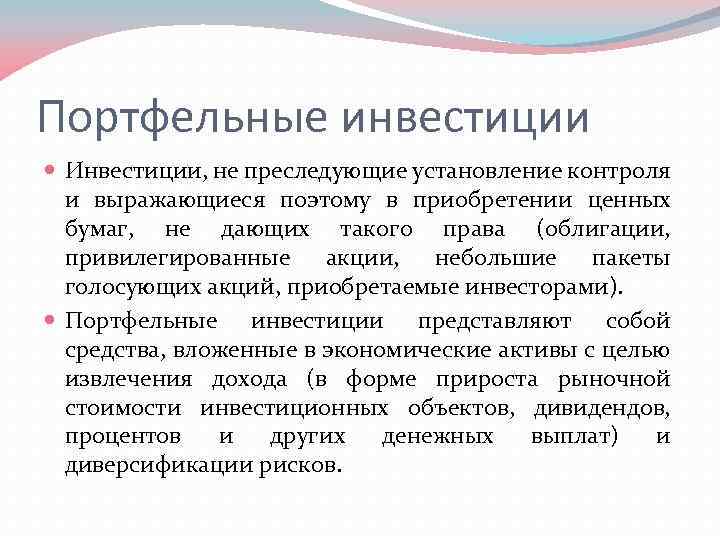 Портфельные инвестиции

• Инвестиции, не преследующие установление контроля и выражающиеся поэтому в приобретении ценных бумаг, не дающих такого права (облигации, привилегированные акции, небольшие пакеты голосующих акций, приобретаемые инвесторами).

• Портфельные инвестиции представляют собой средства, вложенные в экономические активы с целью извлечения дохода (в форме прироста рыночной стоимости инвестиционных объектов, дивидендов, процентов и других денежных выплат) и диверсификации рисков.